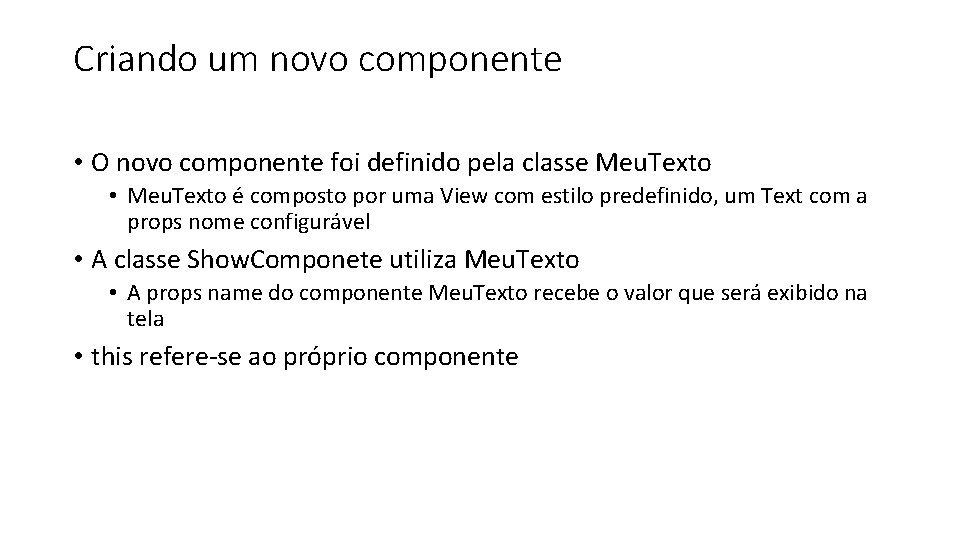 Criando um novo componente

• O novo componente foi definido pela classe MeuTexto

• MeuTexto é composto por uma View com estilo predefinido, um Text com a props nome configurável

• A classe ShowComponete utiliza MeuTexto

• A props name do componente MeuTexto recebe o valor que será exibido na tela

• this refere-se ao próprio componente